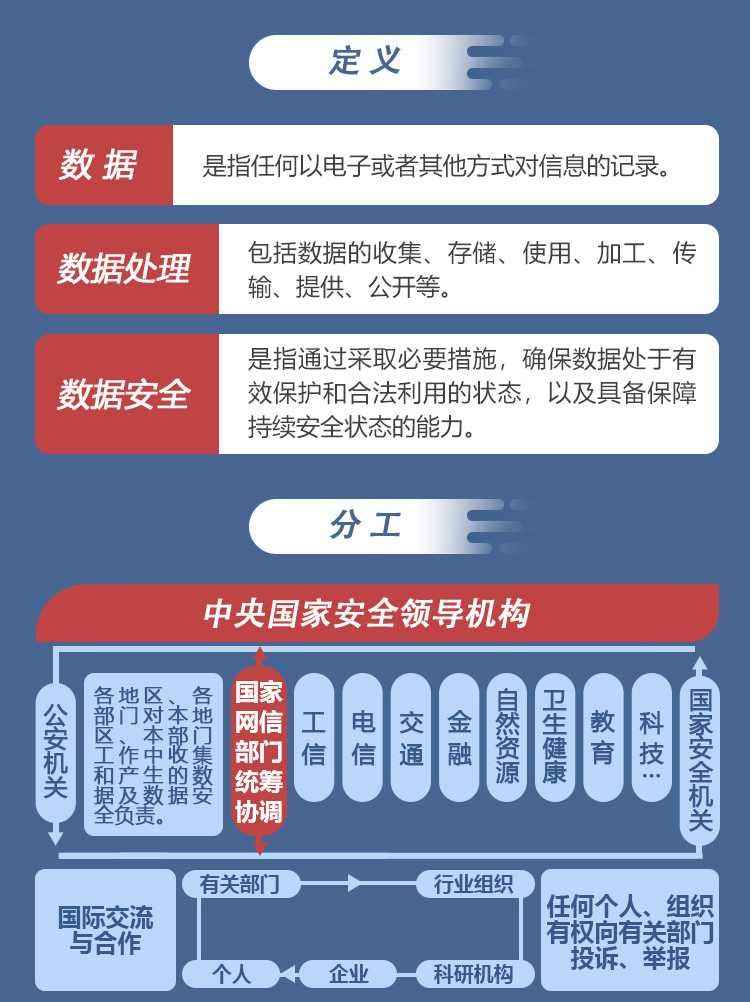 定义

数据 是指任何以电子或者其他方式对信息的记录。

数据处理 包括数据的收集、存储、使用、加工、传输、提供、公开等。

数据安全 是指通过采取必要措施，确保数据处于有效保护和合法利用的状态，以及具备保障持续安全状态的能力。

分工

中央国家安全领导机构

公安机关

各地区、各部门对本地区、本部门工作中收集和产生的数据及数据安全负责。

国家网信部门统筹协调

工信

电信

交通

金融

自然资源

卫生健康

教育

科技…

国家安全机关

国际交流与合作

有关部门

行业组织

个人

企业

科研机构

任何个人、组织有权向有关部门投诉、举报